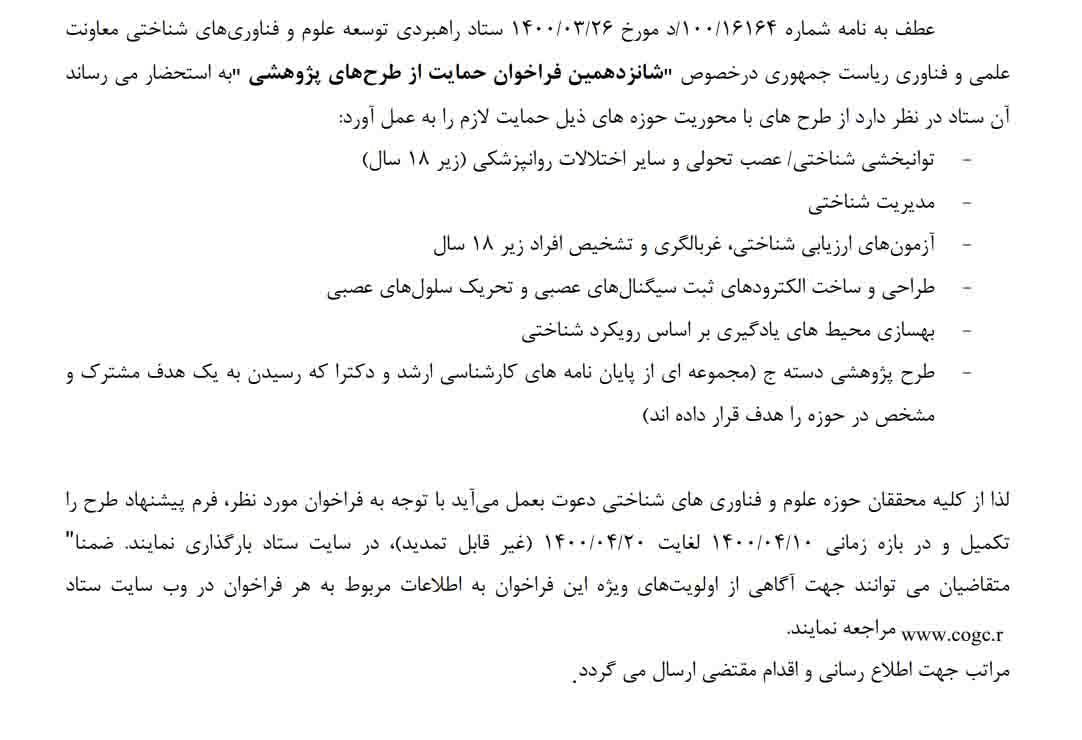 عطف به نامه شماره ۱۰۰/۱۶۱۶۴/د مورخ ۱۴۰۰/۰۳/۲۶ ستاد راهبردی توسعه علوم و فناوری‌های شناختی معاونت علمی و فناوری ریاست جمهوری درخصوص "شانزدهمین فراخوان حمایت از طرح‌های پژوهشی "به استحضار می رساند آن ستاد در نظر دارد از طرح های با محوریت حوزه های ذیل حمایت لازم را به عمل آورد:

- توانبخشی شناختی/ عصب تحولی و سایر اختلالات روانپزشکی (زیر ۱۸ سال)
- مدیریت شناختی
- آزمون‌های ارزیابی شناختی، غربالگری و تشخیص افراد زیر ۱۸ سال
- طراحی و ساخت الکترودهای ثبت سیگنال‌های عصبی و تحریک سلول‌های عصبی
- بهسازی محیط های یادگیری بر اساس رویکرد شناختی
- طرح پژوهشی دسته ج (مجموعه ای از پایان نامه های کارشناسی ارشد و دکترا که رسیدن به یک هدف مشترک و مشخص در حوزه را هدف قرار داده اند)

لذا از کلیه محققان حوزه علوم و فناوری های شناختی دعوت بعمل می‌آید با توجه به فراخوان مورد نظر، فرم پیشنهاد طرح را تکمیل و در بازه زمانی ۱۴۰۰/۰۴/۱۰ لغایت ۱۴۰۰/۰۴/۲۰ (غیر قابل تمدید)، در سایت ستاد بارگذاری نمایند. ضمنا" متقاضیان می توانند جهت آگاهی از اولویت‌های ویژه این فراخوان به اطلاعات مربوط به هر فراخوان در وب سایت ستاد www.cogc.r مراجعه نمایند.

مراتب جهت اطلاع رسانی و اقدام مقتضی ارسال می گردد.